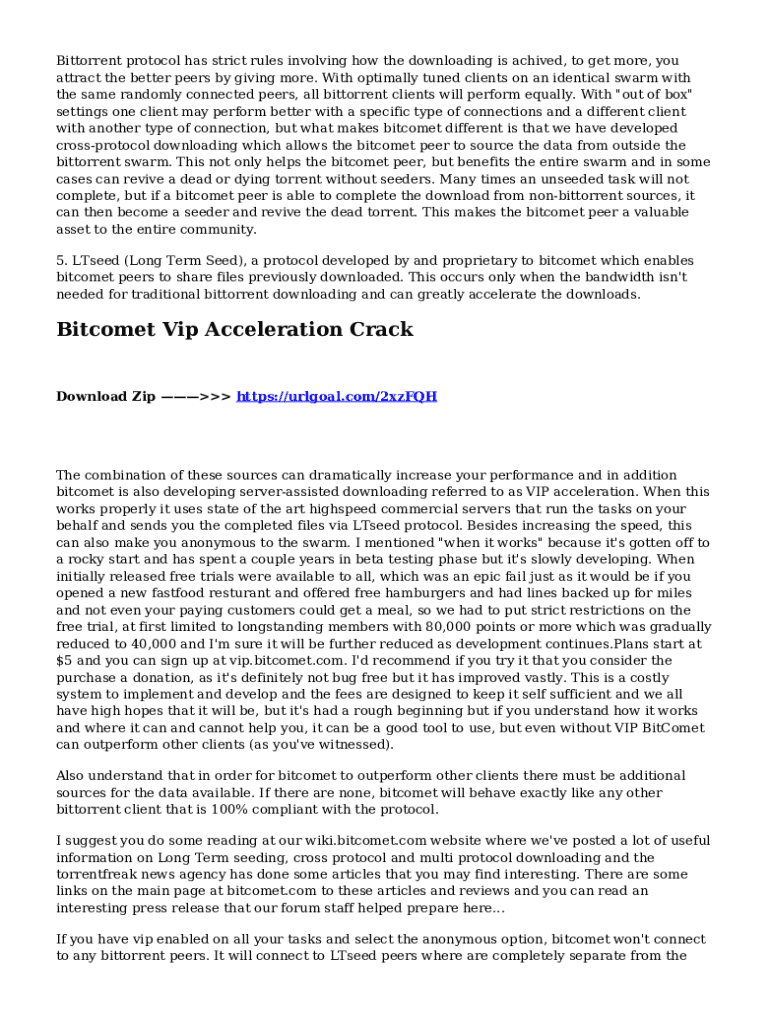 Bittorrent protocol has strict rules involving how the downloading is achived, to get more, you attract the better peers by giving more. With optimally tuned clients on an identical swarm with the same randomly connected peers, all bittorrent clients will perform equally. With "out of box" settings one client may perform better with a specific type of connections and a different client with another type of connection, but what makes bitcomet different is that we have developed cross-protocol downloading which allows the bitcomet peer to source the data from outside the bittorrent swarm. This not only helps the bitcomet peer, but benefits the entire swarm and in some cases can revive a dead or dying torrent without seeders. Many times an unseeded task will not complete, but if a bitcomet peer is able to complete the download from non-bittorrent sources, it can then become a seeder and revive the dead torrent. This makes the bitcomet peer a valuable asset to the entire community.

5. LTseed (Long Term Seed), a protocol developed by and proprietary to bitcomet which enables bitcomet peers to share files previously downloaded. This occurs only when the bandwidth isn't needed for traditional bittorrent downloading and can greatly accelerate the downloads.

Bitcomet Vip Acceleration Crack

Download Zip ———>>> https://urlgoal.com/2xzFQH

The combination of these sources can dramatically increase your performance and in addition bitcomet is also developing server-assisted downloading referred to as VIP acceleration. When this works properly it uses state of the art highspeed commercial servers that run the tasks on your behalf and sends you the completed files via LTseed protocol. Besides increasing the speed, this can also make you anonymous to the swarm. I mentioned "when it works" because it's gotten off to a rocky start and has spent a couple years in beta testing phase but it's slowly developing. When initially released free trials were available to all, which was an epic fail just as it would be if you opened a new fastfood resturant and offered free hamburgers and had lines backed up for miles and not even your paying customers could get a meal, so we had to put strict restrictions on the free trial, at first limited to longstanding members with 80,000 points or more which was gradually reduced to 40,000 and I'm sure it will be further reduced as development continues.Plans start at $5 and you can sign up at vip.bitcomet.com. I'd recommend if you try it that you consider the purchase a donation, as it's definitely not bug free but it has improved vastly. This is a costly system to implement and develop and the fees are designed to keep it self sufficient and we all have high hopes that it will be, but it's had a rough beginning but if you understand how it works and where it can and cannot help you, it can be a good tool to use, but even without VIP BitComet can outperform other clients (as you've witnessed).

Also understand that in order for bitcomet to outperform other clients there must be additional sources for the data available. If there are none, bitcomet will behave exactly like any other bittorrent client that is 100% compliant with the protocol.

I suggest you do some reading at our wiki.bitcomet.com website where we've posted a lot of useful information on Long Term seeding, cross protocol and multi protocol downloading and the torrentfreak news agency has done some articles that you may find interesting. There are some links on the main page at bitcomet.com to these articles and reviews and you can read an interesting press release that our forum staff helped prepare here...

If you have vip enabled on all your tasks and select the anonymous option, bitcomet won't connect to any bittorrent peers. It will connect to LTseed peers where are completely separate from the